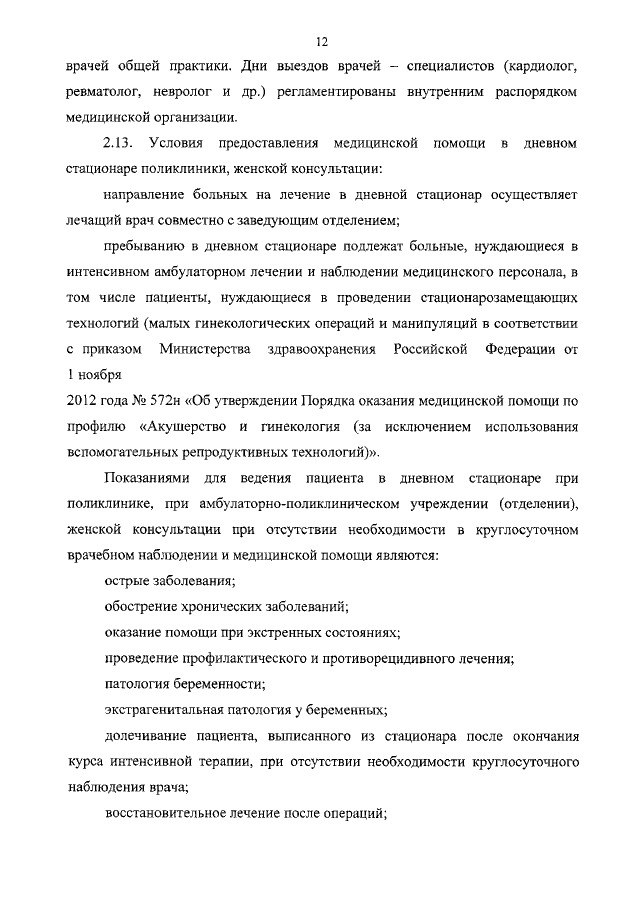 12

врачей общей практики. Дни выездов врачей – специалистов (кардиолог, ревматолог, невролог и др.) регламентированы внутренним распорядком медицинской организации.

2.13. Условия предоставления медицинской помощи в дневном стационаре поликлиники, женской консультации:

направление больных на лечение в дневной стационар осуществляет лечащий врач совместно с заведующим отделением;

пребыванию в дневном стационаре подлежат больные, нуждающиеся в интенсивном амбулаторном лечении и наблюдении медицинского персонала, в том числе пациенты, нуждающиеся в проведении стационарозамещающих технологий (малых гинекологических операций и манипуляций в соответствии с приказом Министерства здравоохранения Российской Федерации от 1 ноября

2012 года № 572н «Об утверждении Порядка оказания медицинской помощи по профилю «Акушерство и гинекология (за исключением использования вспомогательных репродуктивных технологий)».

Показаниями для ведения пациента в дневном стационаре при поликлинике, при амбулаторно-поликлиническом учреждении (отделении), женской консультации при отсутствии необходимости в круглосуточном врачебном наблюдении и медицинской помощи являются:

острые заболевания;

обострение хронических заболеваний;

оказание помощи при экстренных состояниях;

проведение профилактического и противорецидивного лечения;

патология беременности;

экстрагенитальная патология у беременных;

долечивание пациента, выписанного из стационара после окончания курса интенсивной терапии, при отсутствии необходимости круглосуточного наблюдения врача;

восстановительное лечение после операций;